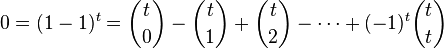 $0 = (1-1)^t = \binom{t}{0} - \binom{t}{1} + \binom{t}{2} - \cdots + (-1)^t \binom{t}{t}$